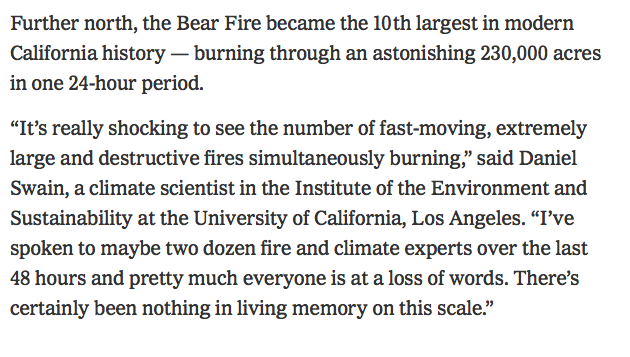 Further north, the Bear Fire became the 10th largest in modern California history — burning through an astonishing 230,000 acres in one 24-hour period.

“It’s really shocking to see the number of fast-moving, extremely large and destructive fires simultaneously burning,” said Daniel Swain, a climate scientist in the Institute of the Environment and Sustainability at the University of California, Los Angeles. “I’ve spoken to maybe two dozen fire and climate experts over the last 48 hours and pretty much everyone is at a loss of words. There’s certainly been nothing in living memory on this scale.”